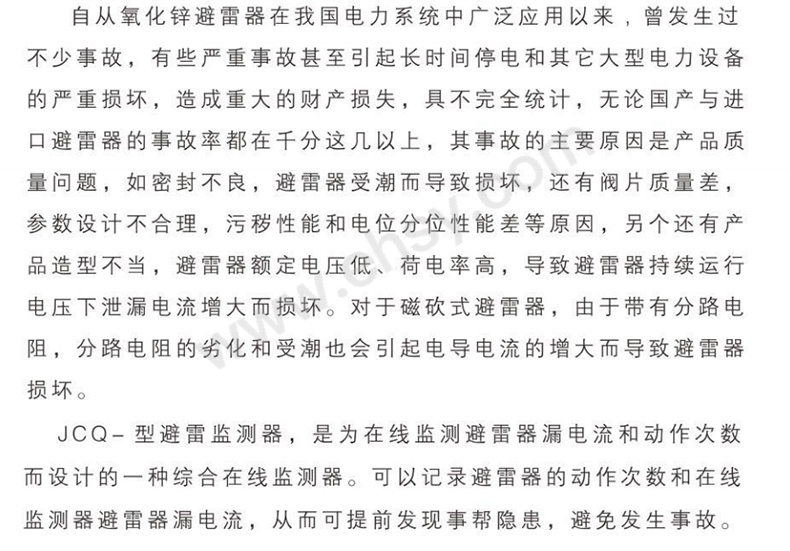 自从氧化锌避雷器在我国电力系统中广泛应用以来，曾发生过不少事故，有些严重事故甚至引起长时间停电和其它大型电力设备的严重损坏，造成重大的财产损失，具不完全统计，无论国产与进口避雷器的事故率都在千分这几以上，其事故的主要原因是产品质量问题，如密封不良，避雷器受潮而导致损坏，还有阀片质量差，参数设计不合理，污秽性能和电位分位性能差等原因，另个还有产品造型不当，避雷器额定电压低、荷电率高，导致避雷器持续运行电压下泄漏电流增大而损坏。对于磁砍式避雷器，由于带有分路电阻，分路电阻的劣化和受潮也会引起电导电流的增大而导致避雷器损坏。

JCQ－型避雷监测器，是为在线监测避雷器漏电流和动作次数而设计的一种综合在线监测器。可以记录避雷器的动作次数和在线监测器避雷器漏电流，从而可提前发现事帮隐患，避免发生事故。

www.ehsy.com